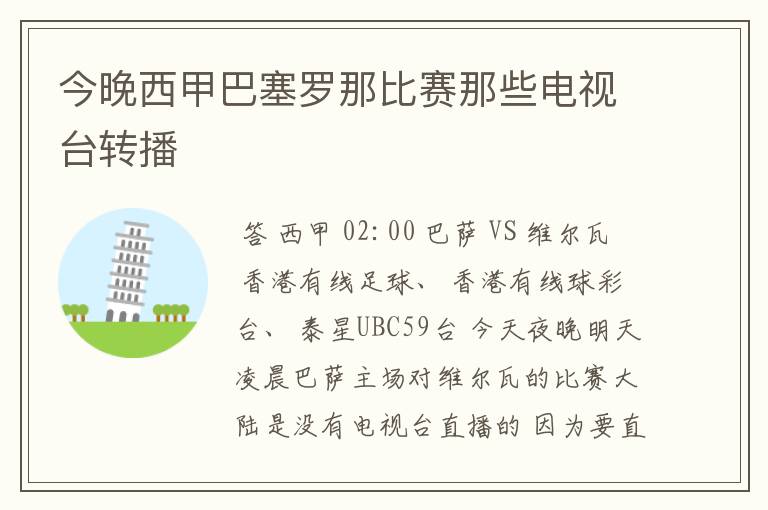 今晚西甲巴塞罗那比赛那些电视台转播

答 西甲 02:00 巴萨 VS 维尔瓦 香港有线足球、 香港有线球彩台、 泰星UBC59台 今天夜晚明天凌晨巴萨主场对维尔瓦的比赛大陆是没有电视台直播的 因为要直